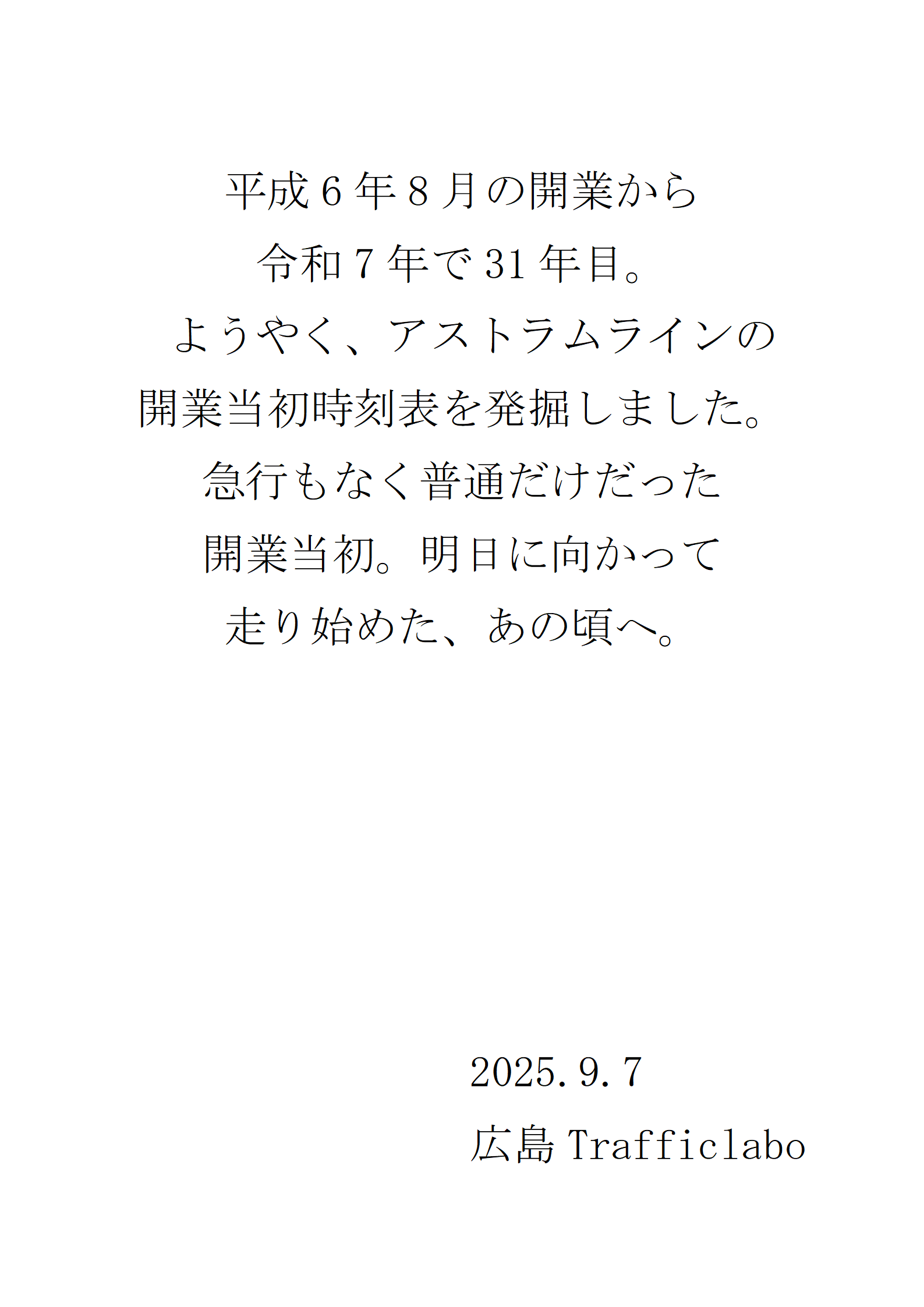 平成6年8月の開業から
令和7年で31年目。
ようやく、アストラムラインの
開業当初時刻表を発掘しました。
急行もなく普通だけだった
開業当初。明日に向かって
走り始めた、あの頃へ。

2025.9.7
広島Trafficlabo